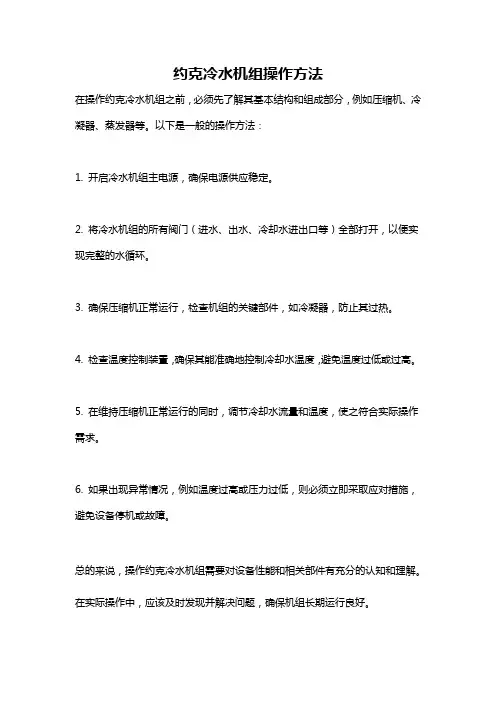 约克冷水机组操作方法

在操作约克冷水机组之前，必须先了解其基本结构和组成部分，例如压缩机、冷凝器、蒸发器等。以下是一般的操作方法：

1. 开启冷水机组主电源，确保电源供应稳定。

2. 将冷水机组的所有阀门（进水、出水、冷却水进出口等）全部打开，以便实现完整的水循环。

3. 确保压缩机正常运行，检查机组的关键部件，如冷凝器，防止其过热。

4. 检查温度控制装置，确保其能准确地控制冷却水温度，避免温度过低或过高。

5. 在维持压缩机正常运行的同时，调节冷却水流量和温度，使之符合实际操作需求。

6. 如果出现异常情况，例如温度过高或压力过低，则必须立即采取应对措施，避免设备停机或故障。

总的来说，操作约克冷水机组需要对设备性能和相关部件有充分的认知和理解。在实际操作中，应该及时发现并解决问题，确保机组长期运行良好。